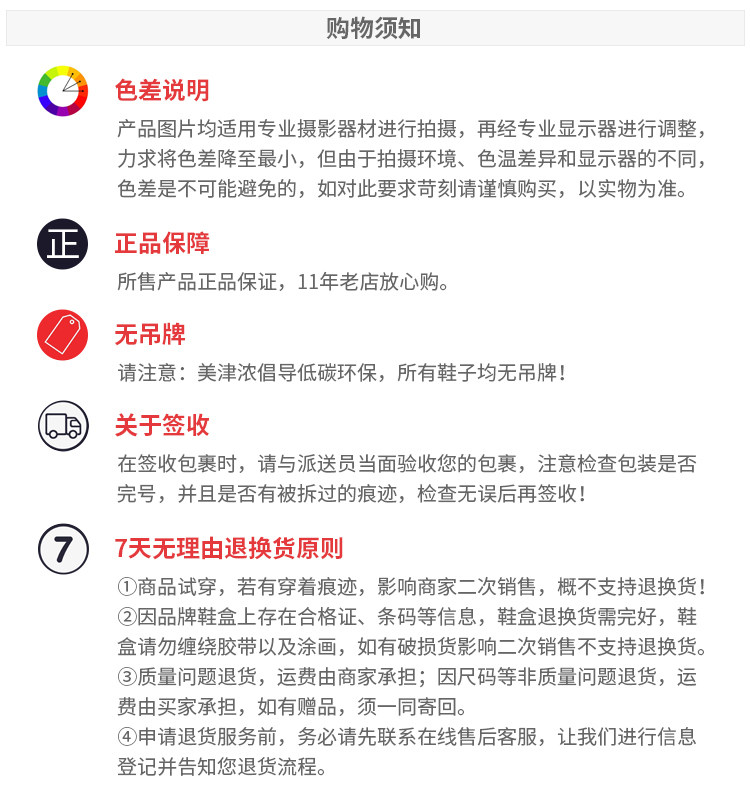 购物须知

色差说明

产品图片均适用专业摄影器材进行拍摄，再经专业显示器进行调整，力求将色差降至最小，但由于拍摄环境、色温差异和显示器的不同，色差是不可能避免的，如对此要求苛刻请谨慎购买，以实物为准。

正

正品保障

所售产品正品保证，11年老店放心购。

无吊牌

请注意：美津浓倡导低碳环保，所有鞋子均无吊牌！

关于签收

在签收包裹时，请与派送员当面验收您的包裹，注意检查包装是否完号，并且是否有被拆过的痕迹，检查无误后再签收！

7

7天无理由退换货原则

①商品试穿，若有穿着痕迹，影响商家二次销售，概不支持退换货！
②因品牌鞋盒上存在合格证、条码等信息，鞋盒退换货需完好，鞋盒请勿缠绕胶带以及涂画，如有破损货影响二次销售不支持退换货。
③质量问题退货，运费由商家承担；因尺码等非质量问题退货，运费由买家承担，如有赠品，须一同寄回。
④申请退货服务前，务必请先联系在线售后客服，让我们进行信息登记并告知您退货流程。